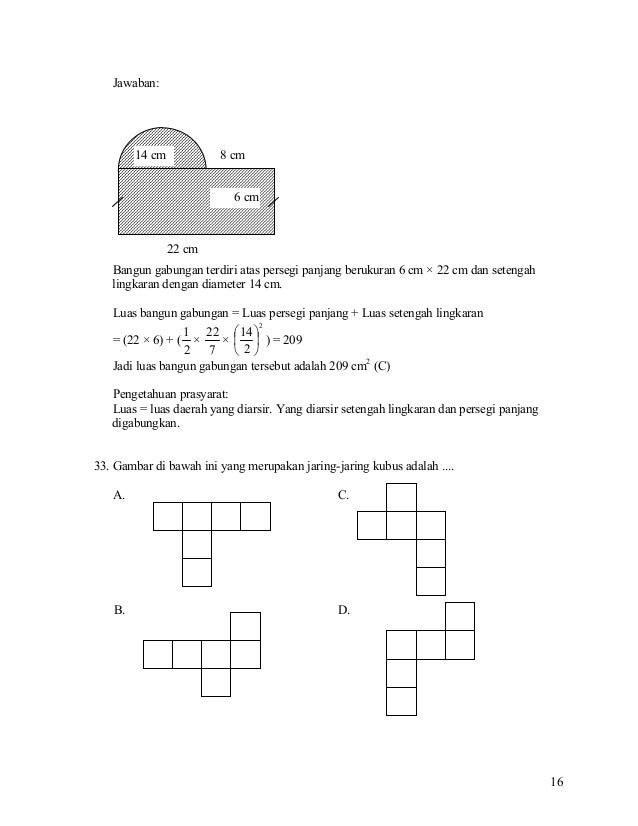 Jawaban:

14 cm

8 cm

6 cm

22 cm

Bangun gabungan terdiri atas persegi panjang berukuran 6 cm × 22 cm dan setengah lingkaran dengan diameter 14 cm.

Luas bangun gabungan = Luas persegi panjang + Luas setengah lingkaran
$= (22 \times 6) + (\frac{1}{2} \times \frac{22}{7} \times \left(\frac{14}{2}\right)^2) = 209$
Jadi luas bangun gabungan tersebut adalah 209 $cm^2$ (C)

Pengetahuan prasyarat:
Luas = luas daerah yang diarsir. Yang diarsir setengah lingkaran dan persegi panjang digabungkan.

33. Gambar di bawah ini yang merupakan jaring-jaring kubus adalah ....

A.

C.

B.

D.

16